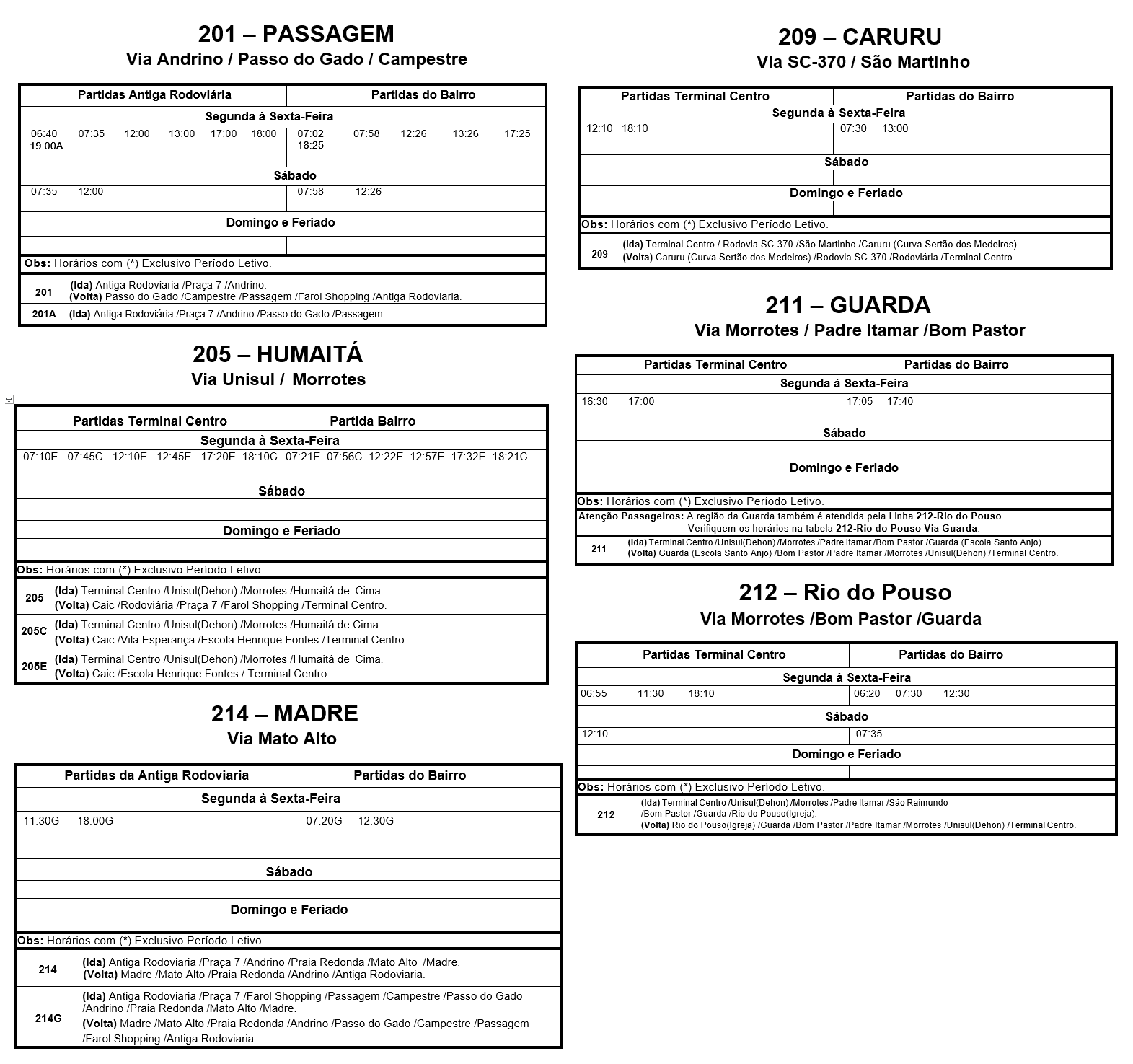 201 – PASSAGEM
Via Andrino / Passo do Gado / Campestre

| Partidas Antiga Rodoviária | Partidas do Bairro |
|---|---|
| Segunda à Sexta-Feira | |
| 06:40 07:35 12:00 13:00 17:00 18:00 19:00A | 07:02 07:58 12:26 13:26 17:25 18:25 |
| Sábado | |
| 07:35 12:00 | 07:58 12:26 |
| Domingo e Feriado | |
| | |

Obs: Horários com (*) Exclusivo Período Letivo.

| | |
|---|---|
| 201 | (Ida) Antiga Rodoviaria /Praça 7 /Andrino. (Volta) Passo do Gado /Campestre /Passagem /Farol Shopping /Antiga Rodoviaria. |
| 201A | (Ida) Antiga Rodoviária /Praça 7 /Andrino /Passo do Gado /Passagem. |

205 – HUMAITÁ
Via Unisul / Morrotes

| Partidas Terminal Centro | Partida Bairro |
|---|---|
| Segunda à Sexta-Feira | |
| 07:10E 07:45C 12:10E 12:45E 17:20E 18:10C | 07:21E 07:56C 12:22E 12:57E 17:32E 18:21C |
| Sábado | |
| | |
| Domingo e Feriado | |
| | |

Obs: Horários com (*) Exclusivo Período Letivo.

| | |
|---|---|
| 205 | (Ida) Terminal Centro /Unisul(Dehon) /Morrotes /Humaitá de Cima. (Volta) Caic /Rodoviária /Praça 7 /Farol Shopping /Terminal Centro. |
| 205C | (Ida) Terminal Centro /Unisul(Dehon) /Morrotes /Humaitá de Cima. (Volta) Caic /Vila Esperança /Escola Henrique Fontes /Terminal Centro. |
| 205E | (Ida) Terminal Centro /Unisul(Dehon) /Morrotes /Humaitá de Cima. (Volta) Caic /Escola Henrique Fontes / Terminal Centro. |

214 – MADRE
Via Mato Alto

| Partidas da Antiga Rodoviaria | Partidas do Bairro |
|---|---|
| Segunda à Sexta-Feira | |
| 11:30G 18:00G | 07:20G 12:30G |
| Sábado | |
| | |
| Domingo e Feriado | |
| | |

Obs: Horários com (*) Exclusivo Período Letivo.

| | |
|---|---|
| 214 | (Ida) Antiga Rodoviaria /Praça 7 /Andrino /Praia Redonda /Mato Alto /Madre. (Volta) Madre /Mato Alto /Praia Redonda /Andrino /Antiga Rodoviaria. |
| 214G | (Ida) Antiga Rodoviaria /Praça 7 /Farol Shopping /Passagem /Campestre /Passo do Gado /Andrino /Praia Redonda /Mato Alto /Madre. (Volta) Madre /Mato Alto /Praia Redonda /Andrino /Passo do Gado /Campestre /Passagem /Farol Shopping /Antiga Rodoviaria. |

209 – CARURU
Via SC-370 / São Martinho

| Partidas Terminal Centro | Partidas do Bairro |
|---|---|
| Segunda à Sexta-Feira | |
| 12:10 18:10 | 07:30 13:00 |
| Sábado | |
| | |
| Domingo e Feriado | |
| | |

Obs: Horários com (*) Exclusivo Período Letivo.

| | |
|---|---|
| 209 | (Ida) Terminal Centro / Rodovia SC-370 /São Martinho /Caruru (Curva Sertão dos Medeiros). (Volta) Caruru (Curva Sertão dos Medeiros) /Rodovia SC-370 /Rodoviária /Terminal Centro |

211 – GUARDA
Via Morrotes / Padre Itamar /Bom Pastor

| Partidas Terminal Centro | Partidas do Bairro |
|---|---|
| Segunda à Sexta-Feira | |
| 16:30 17:00 | 17:05 17:40 |
| Sábado | |
| | |
| Domingo e Feriado | |
| | |

Obs: Horários com (*) Exclusivo Período Letivo.

Atenção Passageiros: A região da Guarda também é atendida pela Linha 212-Rio do Pouso. Verifiquem os horários na tabela 212-Rio do Pouso Via Guarda.

| | |
|---|---|
| 211 | (Ida) Terminal Centro /Unisul(Dehon) /Morrotes /Padre Itamar /Bom Pastor /Guarda (Escola Santo Anjo). (Volta) Guarda (Escola Santo Anjo) /Bom Pastor /Padre Itamar /Morrotes /Unisul(Dehon) /Terminal Centro. |

212 – Rio do Pouso
Via Morrotes /Bom Pastor /Guarda

| Partidas Terminal Centro | Partidas do Bairro |
|---|---|
| Segunda à Sexta-Feira | |
| 06:55 11:30 18:10 | 06:20 07:30 12:30 |
| Sábado | |
| 12:10 | 07:35 |
| Domingo e Feriado | |
| | |

Obs: Horários com (*) Exclusivo Período Letivo.

| | |
|---|---|
| 212 | (Ida) Terminal Centro /Unisul(Dehon) /Morrotes /Padre Itamar /São Raimundo /Bom Pastor /Guarda /Rio do Pouso(Igreja). (Volta) Rio do Pouso(Igreja) /Guarda /Bom Pastor /Padre Itamar /Morrotes /Unisul(Dehon) /Terminal Centro. |